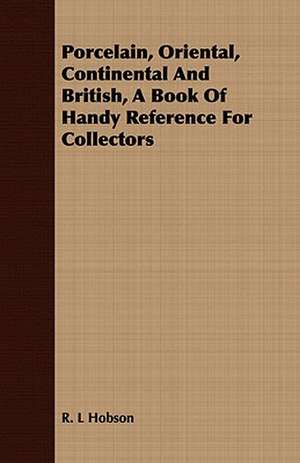 Porcelain, Oriental, Continental And British, A Book Of Handy Reference For Collectors

R. L Hobson